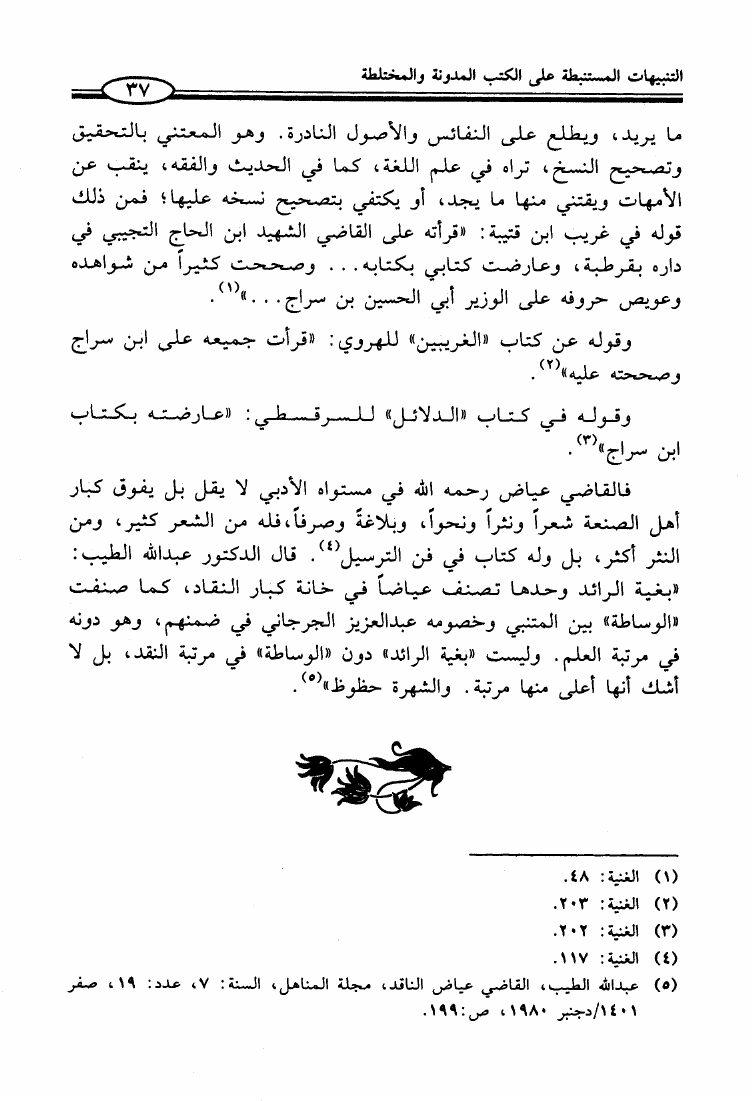 التنبيهات المستنبطة على الكتب المدونة والمختلطة ٣٧

ما يريد، ويطلع على النفائس والأصول النادرة. وهو المعتني بالتحقيق وتصحيح النسخ، تراه في علم اللغة، كما في الحديث والفقه، ينقب عن الأمهات ويقتني منها ما يجد، أو يكتفي بتصحيح نسخه عليها؛ فمن ذلك قوله في غريب ابن قتيبة: «قرأته على القاضي الشهيد ابن الحاج التجيبي في داره بقرطبة، وعارضت كتابي بكتابه... وصححت كثيراً من شواهده وعويص حروفه على الوزير أبي الحسين بن سراج...»$^{(١)}$.

وقوله عن كتاب «الغريبين» للهروي: «قرأت جميعه على ابن سراج وصححته عليه»$^{(٢)}$.

وقوله في كتاب «الدلائل» للسرقسطي: «عارضته بكتاب ابن سراج»$^{(٣)}$.

فالقاضي عياض رحمه الله في مستواه الأدبي لا يقل بل يفوق كبار أهل الصنعة شعراً ونثراً ونحواً، وبلاغةً وصرفاً، فله من الشعر كثير، ومن النثر أكثر، بل وله كتاب في فن الترسيل$^{(٤)}$. قال الدكتور عبدالله الطيب: «بغية الرائد وحدها تصنف عياضاً في خانة كبار النقاد، كما صنفت «الوساطة» بين المتنبي وخصومه عبدالعزيز الجرجاني في ضمنهم، وهو دونه في مرتبة العلم. وليست «بغية الرائد» دون «الوساطة» في مرتبة النقد، بل لا أشك أنها أعلى منها مرتبة. والشهرة حظوظ»$^{(٥)}$.

(١) الغنية: ٤٨.
(٢) الغنية: ٢٠٣.
(٣) الغنية: ٢٠٢.
(٤) الغنية: ١١٧.
(٥) عبدالله الطيب، القاضي عياض الناقد، مجلة المناهل، السنة: ٧، عدد: ١٩، صفر ١٤٠١/دجنبر ١٩٨٠، ص: ١٩٩.